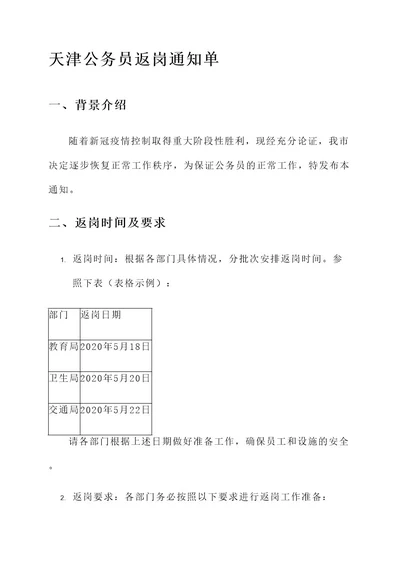 天津公务员返岗通知单

一、背景介绍

随着新冠疫情控制取得重大阶段性胜利，现经充分论证，我市决定逐步恢复正常工作秩序，为保证公务员的正常工作，特发布本通知。

二、返岗时间及要求

1. 返岗时间：根据各部门具体情况，分批次安排返岗时间。参照下表（表格示例）：

| 部门 | 返岗日期 |
|---|---|
| 教育局 | 2020年5月18日 |
| 卫生局 | 2020年5月20日 |
| 交通局 | 2020年5月22日 |

请各部门根据上述日期做好准备工作，确保员工和设施的安全。

2. 返岗要求：各部门务必按照以下要求进行返岗工作准备：